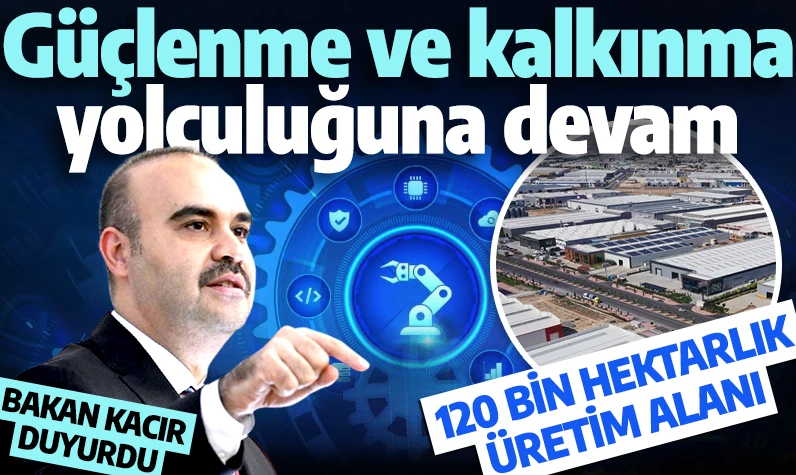 Güçlenme ve kalkınma yolculuğuna devam

BAKAN KACIR DUYURDU

120 BİN HEKTARLIK ÜRETİM ALANI